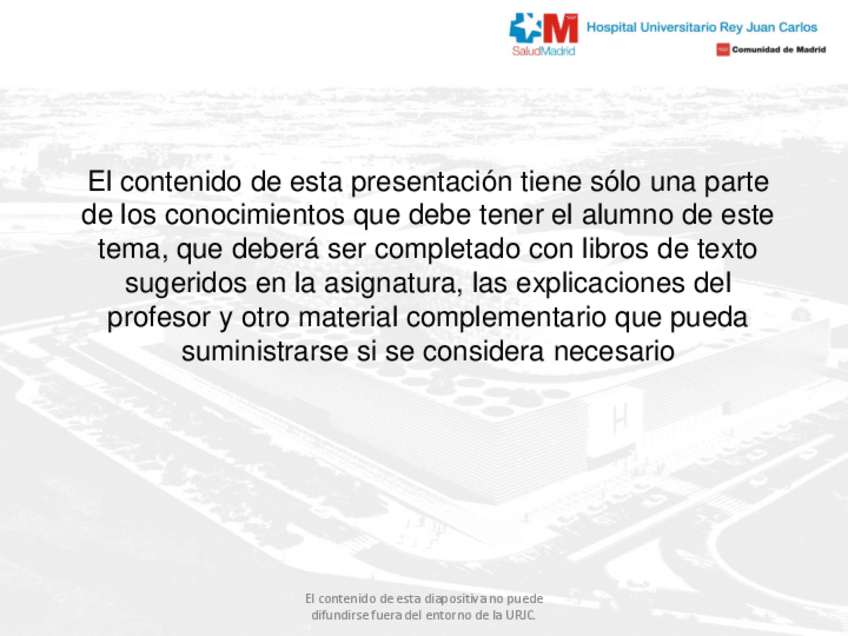 SaludMadrid

Hospital Universitario Rey Juan Carlos

Comunidad de Madrid

El contenido de esta presentación tiene sólo una parte de los conocimientos que debe tener el alumno de este tema, que deberá ser completado con libros de texto sugeridos en la asignatura, las explicaciones del profesor y otro material complementario que pueda suministrarse si se considera necesario

El contenido de esta diapositiva no puede difundirse fuera del entorno de la URJC.